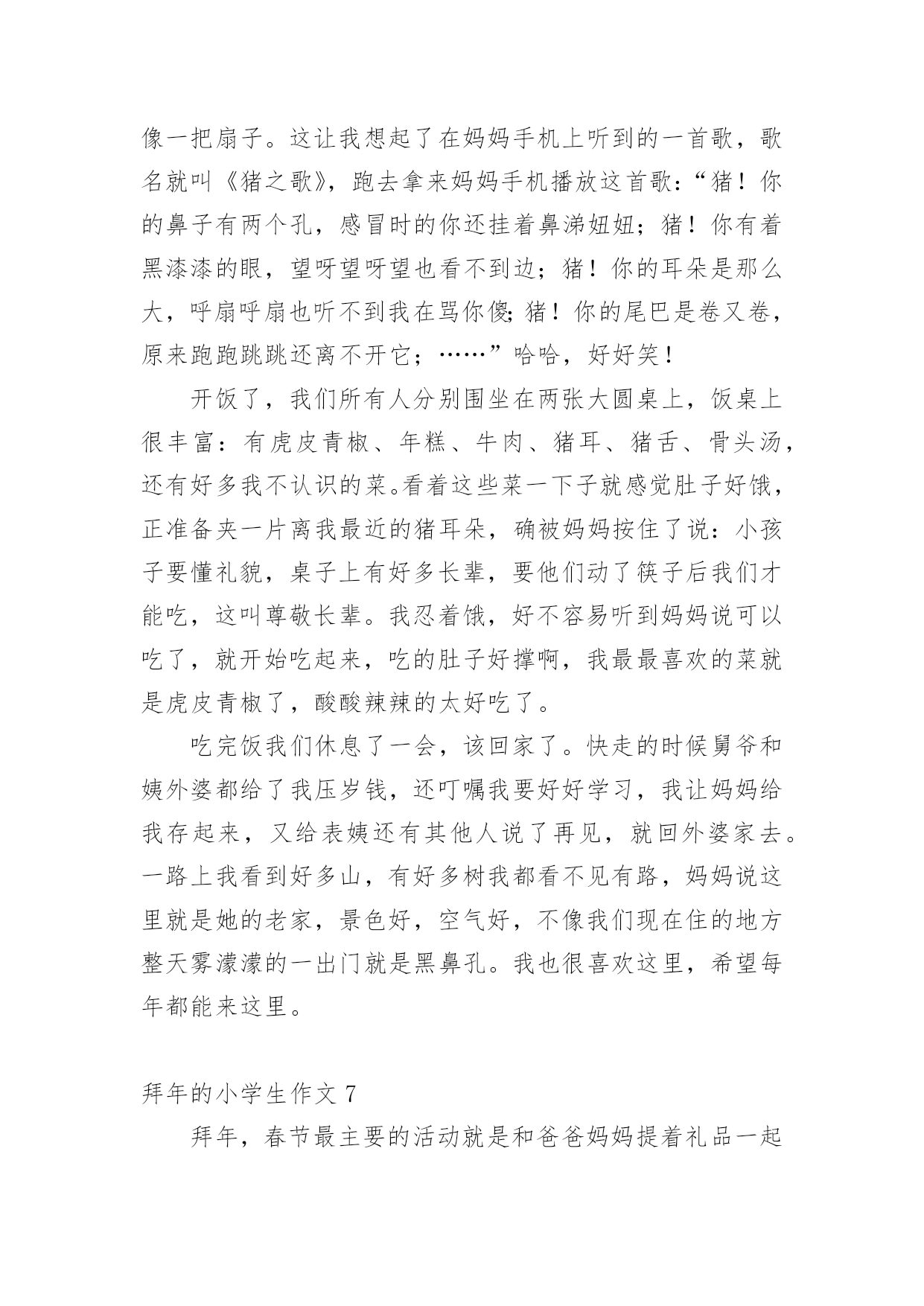 像一把扇子。这让我想起了在妈妈手机上听到的一首歌，歌名就叫《猪之歌》，跑去拿来妈妈手机播放这首歌：“猪！你的鼻子有两个孔，感冒时的你还挂着鼻涕妞妞；猪！你有着黑漆漆的眼，望呀望呀望也看不到边；猪！你的耳朵是那么大，呼扇呼扇也听不到我在骂你傻；猪！你的尾巴是卷又卷，原来跑跑跳跳还离不开它；……”哈哈，好好笑！

开饭了，我们所有人分别围坐在两张大圆桌上，饭桌上很丰富：有虎皮青椒、年糕、牛肉、猪耳、猪舌、骨头汤，还有好多我不认识的菜。看着这些菜一下子就感觉肚子好饿，正准备夹一片离我最近的猪耳朵，确被妈妈按住了说：小孩子要懂礼貌，桌子上有好多长辈，要他们动了筷子后我们才能吃，这叫尊敬长辈。我忍着饿，好不容易听到妈妈说可以吃了，就开始吃起来，吃的肚子好撑啊，我最最喜欢的菜就是虎皮青椒了，酸酸辣辣的太好吃了。

吃完饭我们休息了一会，该回家了。快走的时候舅爷和姨外婆都给了我压岁钱，还叮嘱我要好好学习，我让妈妈给我存起来，又给表姨还有其他人说了再见，就回外婆家去。一路上我看到好多山，有好多树我都看不见有路，妈妈说这里就是她的老家，景色好，空气好，不像我们现在住的地方整天雾濛濛的一出门就是黑鼻孔。我也很喜欢这里，希望每年都能来这里。

拜年的小学生作文 7

拜年，春节最主要的活动就是和爸爸妈妈提着礼品一起